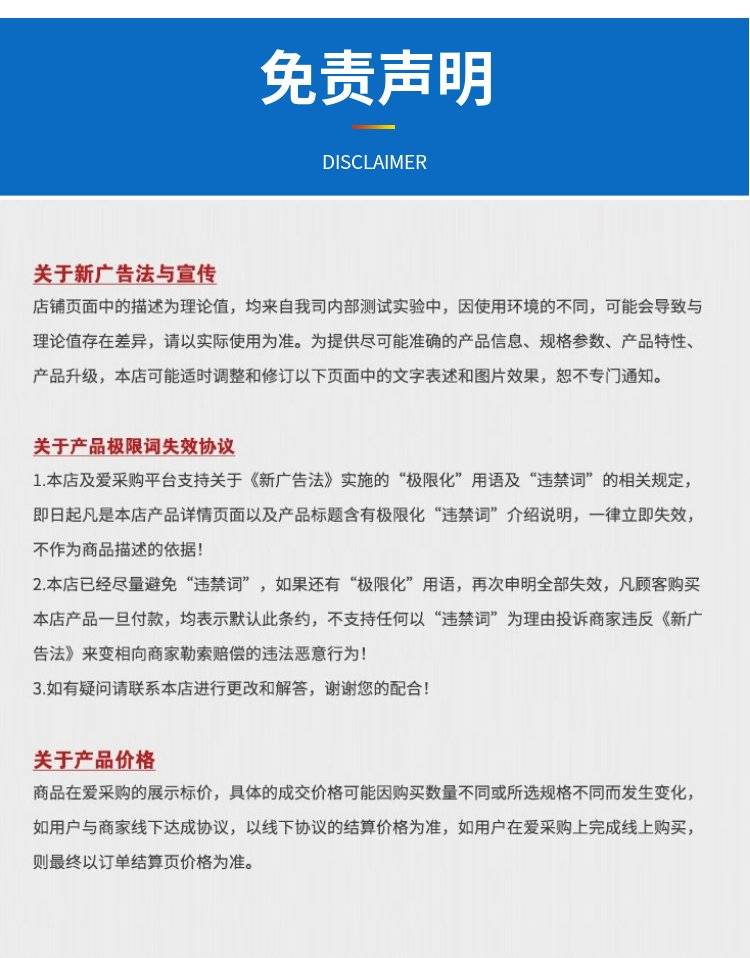 免责声明

DISCLAIMER

关于新广告法与宣传

店铺页面中的描述为理论值，均来自我司内部测试实验中，因使用环境的不同，可能会导致与理论值存在差异，请以实际使用为准。为提供尽可能准确的产品信息、规格参数、产品特性、产品升级，本店可能适时调整和修订以下页面中的文字表述和图片效果，恕不专门通知。

关于产品极限词失效协议

1.本店及爱采购平台支持关于《新广告法》实施的“极限化”用语及“违禁词”的相关规定，即日起凡是本店产品详情页面以及产品标题含有极限化“违禁词”介绍说明，一律立即失效，不作为商品描述的依据！

2.本店已经尽量避免“违禁词”，如果还有“极限化”用语，再次申明全部失效，凡顾客购买本店产品一旦付款，均表示默认此条约，不支持任何以“违禁词”为理由投诉商家违反《新广告法》来变相向商家勒索赔偿的违法恶意行为！

3.如有疑问请联系本店进行更改和解答，谢谢您的配合！

关于产品价格

商品在爱采购的展示标价，具体的成交价格可能因购买数量不同或所选规格不同而发生变化，如用户与商家线下达成协议，以线下协议的结算价格为准，如用户在爱采购上完成线上购买，则最终以订单结算页价格为准。